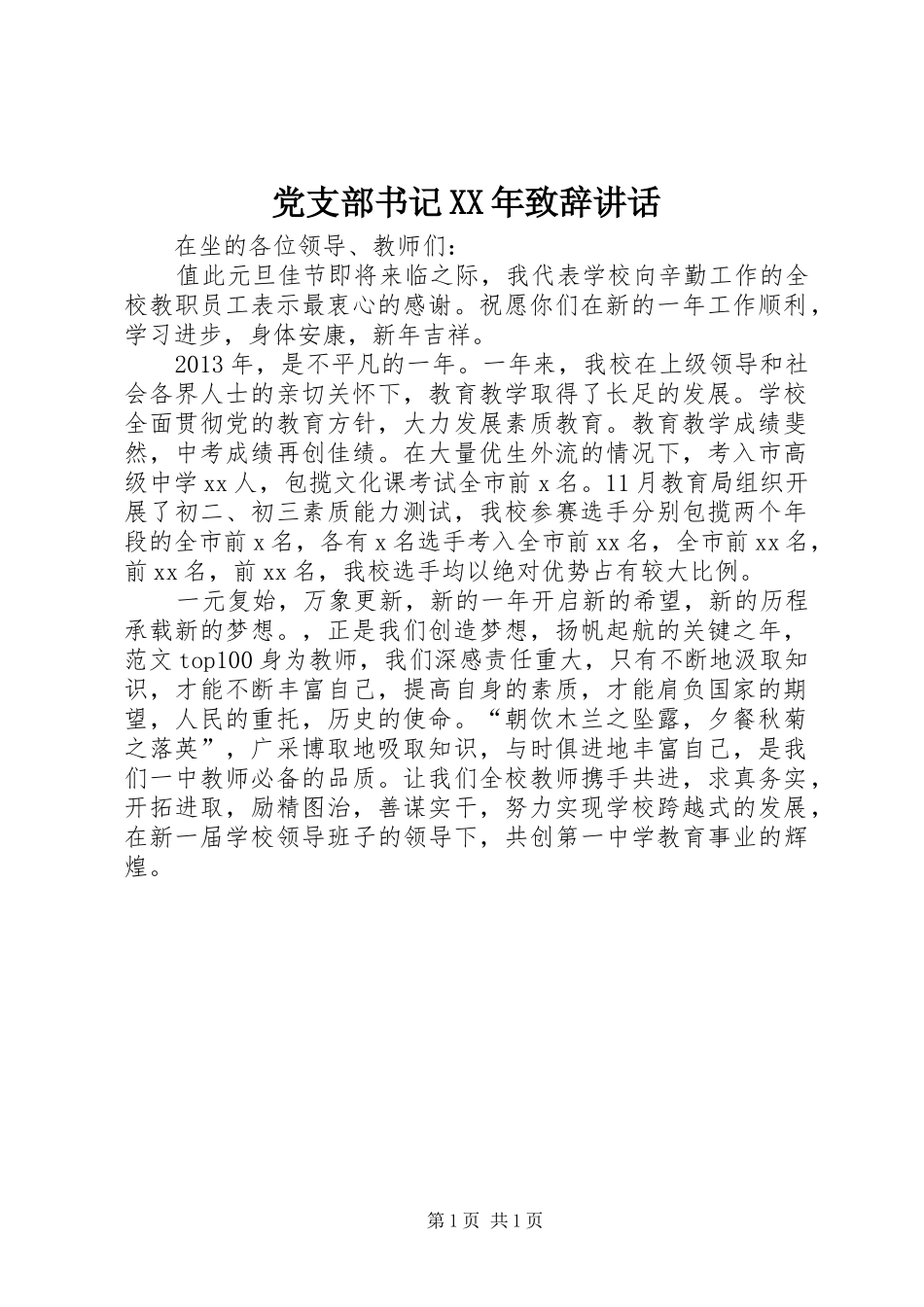 党支部书记XX年致辞讲话

在坐的各位领导、教师们：

值此元旦佳节即将来临之际，我代表学校向辛勤工作的全校教职员工表示最衷心的感谢。祝愿你们在新的一年工作顺利，学习进步，身体安康，新年吉祥。

2013年，是不平凡的一年。一年来，我校在上级领导和社会各界人士的亲切关怀下，教育教学取得了长足的发展。学校全面贯彻党的教育方针，大力发展素质教育。教育教学成绩斐然，中考成绩再创佳绩。在大量优生外流的情况下，考入市高级中学xx人，包揽文化课考试全市前x名。11月教育局组织开展了初二、初三素质能力测试，我校参赛选手分别包揽两个年段的全市前x名，各有x名选手考入全市前xx名，全市前xx名，前xx名，前xx名，我校选手均以绝对优势占有较大比例。

一元复始，万象更新，新的一年开启新的希望，新的历程承载新的梦想。，正是我们创造梦想，扬帆起航的关键之年，范文top100身为教师，我们深感责任重大，只有不断地汲取知识，才能不断丰富自己，提高自身的素质，才能肩负国家的期望，人民的重托，历史的使命。“朝饮木兰之坠露，夕餐秋菊之落英”，广采博取地吸取知识，与时俱进地丰富自己，是我们一中教师必备的品质。让我们全校教师携手共进，求真务实，开拓进取，励精图治，善谋实干，努力实现学校跨越式的发展，在新一届学校领导班子的领导下，共创第一中学教育事业的辉煌。

第1页 共1页